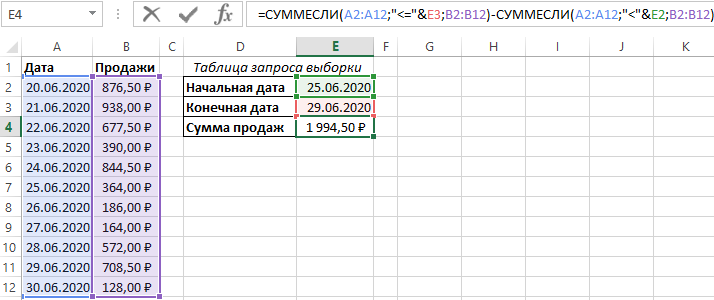 E4

=СУММЕСЛИ(A2:A12;"<="&E3;B2:B12)-СУММЕСЛИ(A2:A12;"<"&E2;B2:B12)

| | A | B | C | D | E | F | G | H | I | J | K |
|---|---|---|---|---|---|---|---|---|---|---|---|
| 1 | Дата | Продажи | | Таблица запроса выборки | | | | | | | |
| 2 | 20.06.2020 | 876,50 ₽ | | Начальная дата | 25.06.2020 | | | | | | |
| 3 | 21.06.2020 | 938,00 ₽ | | Конечная дата | 29.06.2020 | | | | | | |
| 4 | 22.06.2020 | 677,50 ₽ | | Сумма продаж | 1 994,50 ₽ | | | | | | |
| 5 | 23.06.2020 | 390,00 ₽ | | | | | | | | | |
| 6 | 24.06.2020 | 844,50 ₽ | | | | | | | | | |
| 7 | 25.06.2020 | 364,00 ₽ | | | | | | | | | |
| 8 | 26.06.2020 | 186,00 ₽ | | | | | | | | | |
| 9 | 27.06.2020 | 164,00 ₽ | | | | | | | | | |
| 10 | 28.06.2020 | 572,00 ₽ | | | | | | | | | |
| 11 | 29.06.2020 | 708,50 ₽ | | | | | | | | | |
| 12 | 30.06.2020 | 128,00 ₽ | | | | | | | | | |